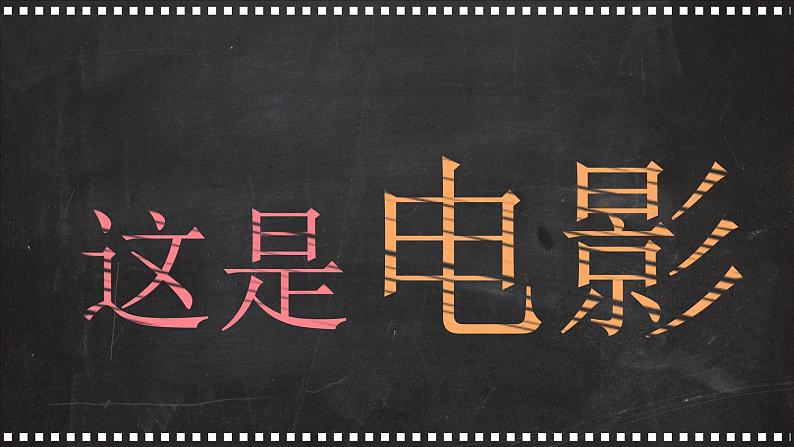 这是电影